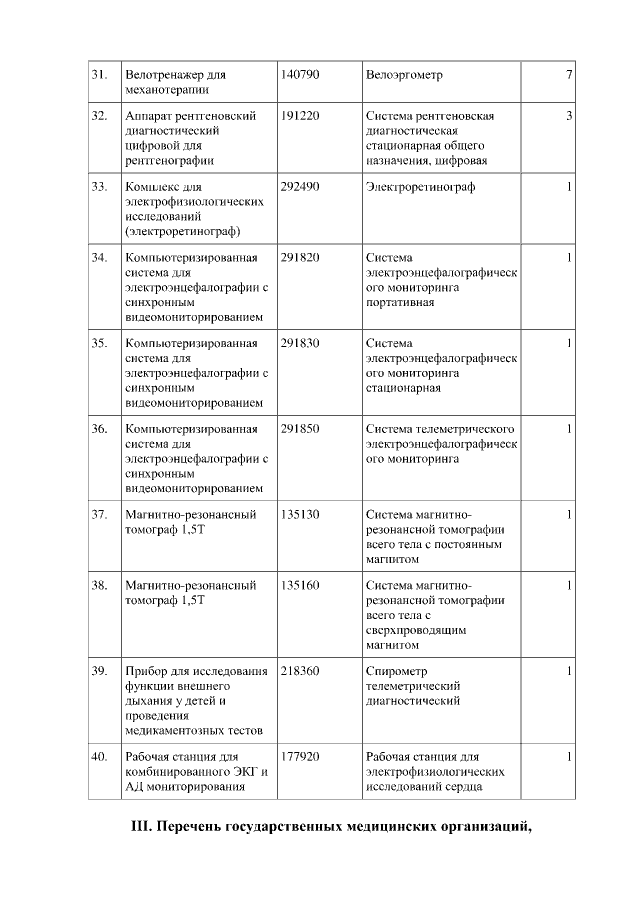 | 31. | Велотренажер для механотерапии | 140790 | Велоэргометр | 7 |
|---|---|---|---|---|
| 32. | Аппарат рентгеновский диагностический цифровой для рентгенографии | 191220 | Система рентгеновская диагностическая стационарная общего назначения, цифровая | 3 |
| 33. | Комплекс для электрофизиологических исследований (электроретинограф) | 292490 | Электроретинограф | 1 |
| 34. | Компьютеризированная система для электроэнцефалографии с синхронным видеомониторированием | 291820 | Система электроэнцефалографического мониторинга портативная | 1 |
| 35. | Компьютеризированная система для электроэнцефалографии с синхронным видеомониторированием | 291830 | Система электроэнцефалографического мониторинга стационарная | 1 |
| 36. | Компьютеризированная система для электроэнцефалографии с синхронным видеомониторированием | 291850 | Система телеметрического электроэнцефалографического мониторинга | 1 |
| 37. | Магнитно-резонансный томограф 1,5Т | 135130 | Система магнитно-резонансной томографии всего тела с постоянным магнитом | 1 |
| 38. | Магнитно-резонансный томограф 1,5Т | 135160 | Система магнитно-резонансной томографии всего тела с сверхпроводящим магнитом | 1 |
| 39. | Прибор для исследования функции внешнего дыхания у детей и проведения медикаментозных тестов | 218360 | Спирометр телеметрический диагностический | 1 |
| 40. | Рабочая станция для комбинированного ЭКГ и АД мониторирования | 177920 | Рабочая станция для электрофизиологических исследований сердца | 1 |

III. Перечень государственных медицинских организаций,